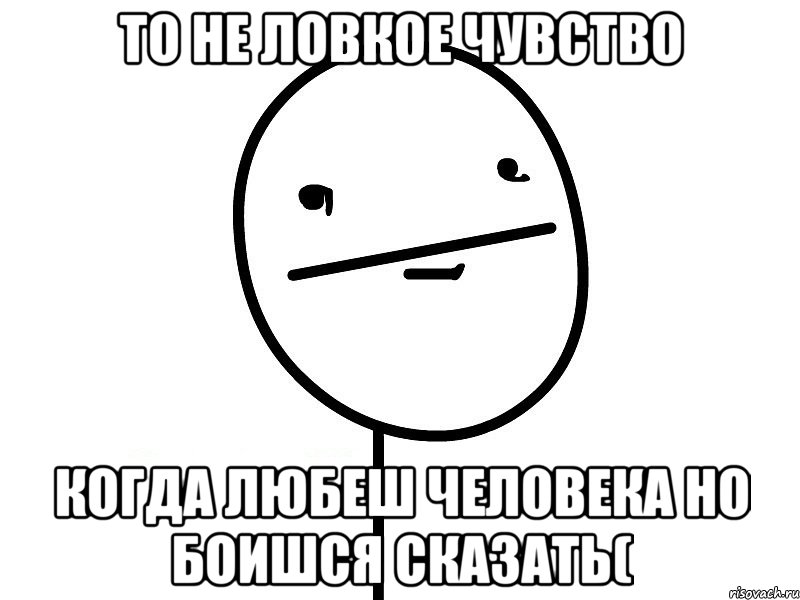 ТО НЕ ЛОВКОЕ ЧУВСТВО

КОГДА ЛЮБЕШ ЧЕЛОВЕКА НО БОИШСЯ СКАЗАТЬ(

risovach.ru